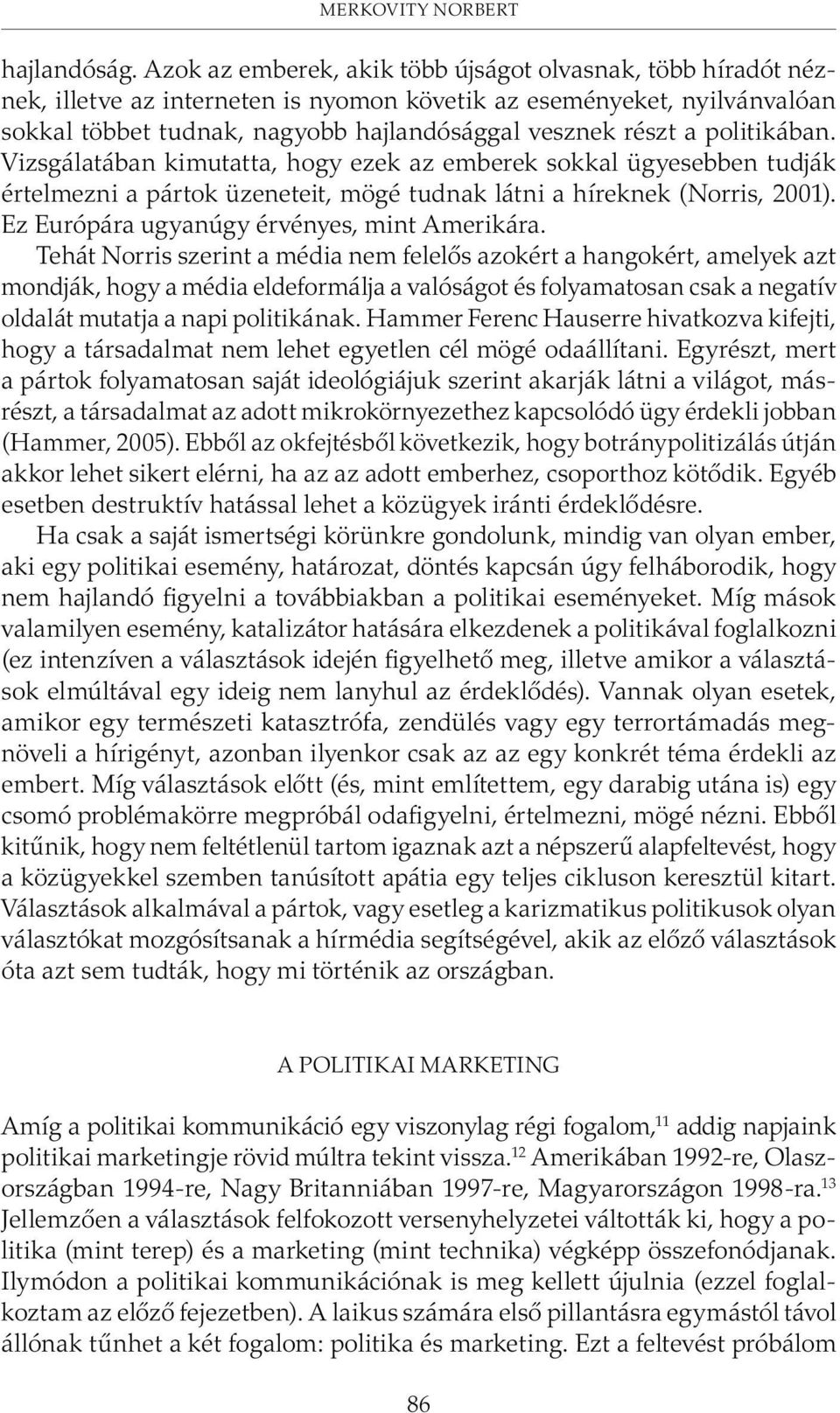 MERKOVITY NORBERT

hajlandóság. Azok az emberek, akik több újságot olvasnak, több híradót néznek, illetve az interneten is nyomon követik az eseményeket, nyilvánvalóan sokkal többet tudnak, nagyobb hajlandósággal vesznek részt a politikában. Vizsgálatában kimutatta, hogy ezek az emberek sokkal ügyesebben tudják értelmezni a pártok üzeneteit, mögé tudnak látni a híreknek (Norris, 2001). Ez Európára ugyanúgy érvényes, mint Amerikára.

Tehát Norris szerint a média nem felelős azokért a hangokért, amelyek azt mondják, hogy a média eldeformálja a valóságot és folyamatosan csak a negatív oldalát mutatja a napi politikának. Hammer Ferenc Hauserre hivatkozva kifejti, hogy a társadalmat nem lehet egyetlen cél mögé odaállítani. Egyrészt, mert a pártok folyamatosan saját ideológiájuk szerint akarják látni a világot, másrészt, a társadalmat az adott mikrokörnyezethez kapcsolódó ügy érdekli jobban (Hammer, 2005). Ebből az okfejtésből következik, hogy botránypolitizálás útján akkor lehet sikert elérni, ha az az adott emberhez, csoporthoz kötődik. Egyéb esetben destruktív hatással lehet a közügyek iránti érdeklődésre.

Ha csak a saját ismertségi körünkre gondolunk, mindig van olyan ember, aki egy politikai esemény, határozat, döntés kapcsán úgy felháborodik, hogy nem hajlandó figyelni a továbbiakban a politikai eseményeket. Míg mások valamilyen esemény, katalizátor hatására elkezdenek a politikával foglalkozni (ez intenzíven a választások idején figyelhető meg, illetve amikor a választások elmúltával egy ideig nem lanyhul az érdeklődés). Vannak olyan esetek, amikor egy természeti katasztrófa, zendülés vagy egy terrortámadás megnöveli a hírigényt, azonban ilyenkor csak az az egy konkrét téma érdekli az embert. Míg választások előtt (és, mint említettem, egy darabig utána is) egy csomó problémakörre megpróbál odafigyelni, értelmezni, mögé nézni. Ebből kitűnik, hogy nem feltétlenül tartom igaznak azt a népszerű alapfeltevést, hogy a közügyekkel szemben tanúsított apátia egy teljes cikluson keresztül kitart. Választások alkalmával a pártok, vagy esetleg a karizmatikus politikusok olyan választókat mozgósítsanak a hírmédia segítségével, akik az előző választások óta azt sem tudták, hogy mi történik az országban.

A POLITIKAI MARKETING

Amíg a politikai kommunikáció egy viszonylag régi fogalom,$^{11}$ addig napjaink politikai marketingje rövid múltra tekint vissza.$^{12}$ Amerikában 1992-re, Olaszországban 1994-re, Nagy Britanniában 1997-re, Magyarországon 1998-ra.$^{13}$ Jellemzően a választások felfokozott versenyhelyzetei váltották ki, hogy a politika (mint terep) és a marketing (mint technika) végképp összefonódjanak. Ilymódon a politikai kommunikációnak is meg kellett újulnia (ezzel foglalkoztam az előző fejezetben). A laikus számára első pillantásra egymástól távol állónak tűnhet a két fogalom: politika és marketing. Ezt a feltevést próbálom

86